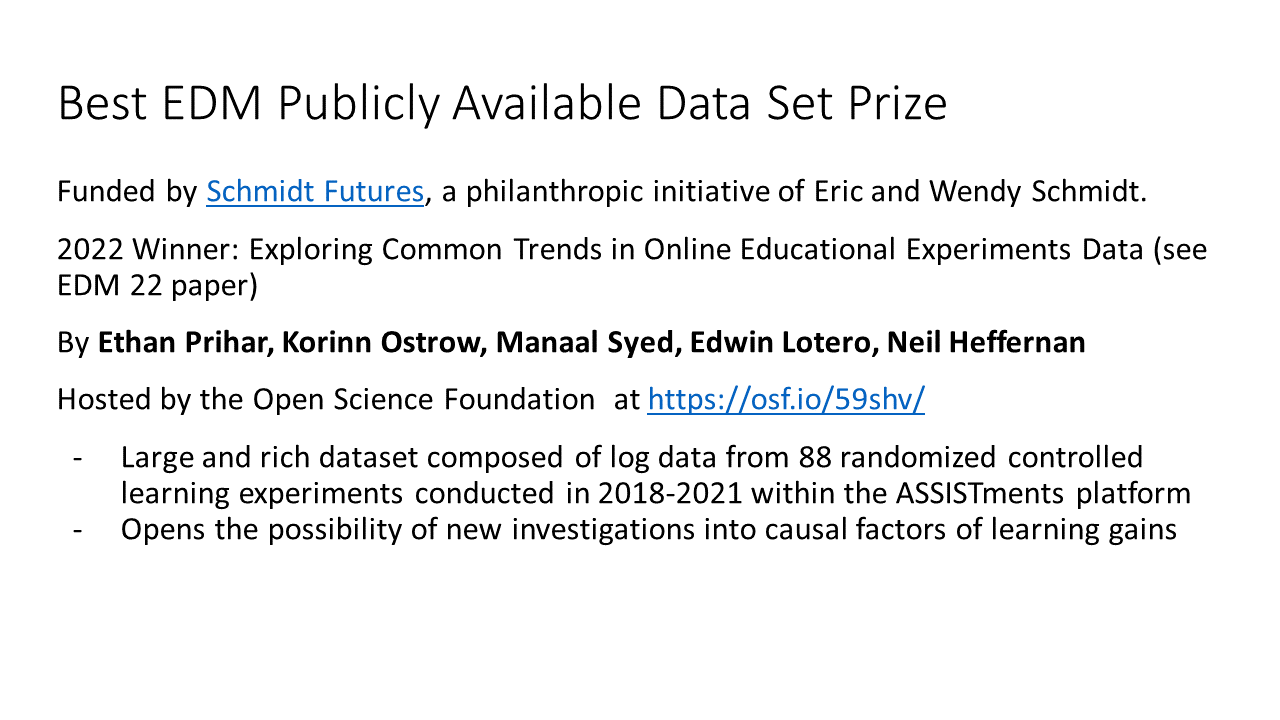 Best EDM Publicly Available Data Set Prize

Funded by Schmidt Futures, a philanthropic initiative of Eric and Wendy Schmidt.

2022 Winner: Exploring Common Trends in Online Educational Experiments Data (see EDM 22 paper)

By Ethan Prihar, Korinn Ostrow, Manaal Syed, Edwin Lotero, Neil Heffernan

Hosted by the Open Science Foundation at https://osf.io/59shv/

- Large and rich dataset composed of log data from 88 randomized controlled learning experiments conducted in 2018-2021 within the ASSISTments platform
- Opens the possibility of new investigations into causal factors of learning gains